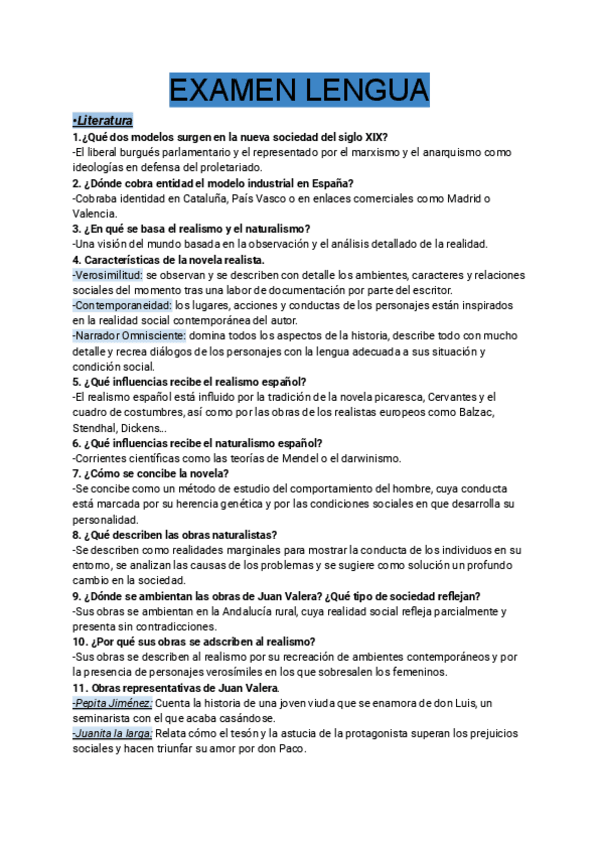 EXAMEN LENGUA

•Literatura

1.¿Qué dos modelos surgen en la nueva sociedad del siglo XIX?
-El liberal burgués parlamentario y el representado por el marxismo y el anarquismo como ideologías en defensa del proletariado.

2. ¿Dónde cobra entidad el modelo industrial en España?
-Cobraba identidad en Cataluña, País Vasco o en enlaces comerciales como Madrid o Valencia.

3. ¿En qué se basa el realismo y el naturalismo?
-Una visión del mundo basada en la observación y el análisis detallado de la realidad.

4. Características de la novela realista.
-Verosimilitud: se observan y se describen con detalle los ambientes, caracteres y relaciones sociales del momento tras una labor de documentación por parte del escritor.
-Contemporaneidad: los lugares, acciones y conductas de los personajes están inspirados en la realidad social contemporánea del autor.
-Narrador Omnisciente: domina todos los aspectos de la historia, describe todo con mucho detalle y recrea diálogos de los personajes con la lengua adecuada a sus situación y condición social.

5. ¿Qué influencias recibe el realismo español?
-El realismo español está influido por la tradición de la novela picaresca, Cervantes y el cuadro de costumbres, así como por las obras de los realistas europeos como Balzac, Stendhal, Dickens...

6. ¿Qué influencias recibe el naturalismo español?
-Corrientes científicas como las teorías de Mendel o el darwinismo.

7. ¿Cómo se concibe la novela?
-Se concibe como un método de estudio del comportamiento del hombre, cuya conducta está marcada por su herencia genética y por las condiciones sociales en que desarrolla su personalidad.

8. ¿Qué describen las obras naturalistas?
-Se describen como realidades marginales para mostrar la conducta de los individuos en su entorno, se analizan las causas de los problemas y se sugiere como solución un profundo cambio en la sociedad.

9. ¿Dónde se ambientan las obras de Juan Valera? ¿Qué tipo de sociedad reflejan?
-Sus obras se ambientan en la Andalucía rural, cuya realidad social refleja parcialmente y presenta sin contradicciones.

10. ¿Por qué sus obras se adscriben al realismo?
-Sus obras se describen al realismo por su recreación de ambientes contemporáneos y por la presencia de personajes verosímiles en los que sobresalen los femeninos.

11. Obras representativas de Juan Valera.
-Pepita Jiménez: Cuenta la historia de una joven viuda que se enamora de don Luis, un seminarista con el que acaba casándose.
-Juanita la larga: Relata cómo el tesón y la astucia de la protagonista superan los prejuicios sociales y hacen triunfar su amor por don Paco.